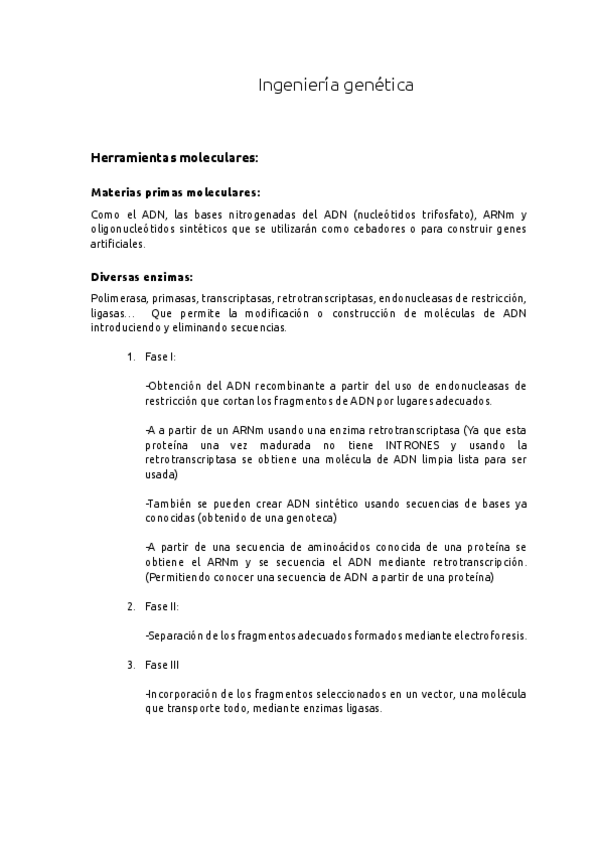 Ingeniería genética

Herramientas moleculares:

Materias primas moleculares:

Como el ADN, las bases nitrogenadas del ADN (nucleótidos trifosfato), ARNm y oligonucleótidos sintéticos que se utilizarán como cebadores o para construir genes artificiales.

Diversas enzimas:

Polimerasa, primasas, transcriptasas, retrotranscriptasas, endonucleasas de restricción, ligasas… Que permite la modificación o construcción de moléculas de ADN introduciendo y eliminando secuencias.

1. Fase I:

-Obtención del ADN recombinante a partir del uso de endonucleasas de restricción que cortan los fragmentos de ADN por lugares adecuados.

-A a partir de un ARNm usando una enzima retrotranscriptasa (Ya que esta proteína una vez madurada no tiene INTRONES y usando la retrotranscriptasa se obtiene una molécula de ADN limpia lista para ser usada)

-También se pueden crear ADN sintético usando secuencias de bases ya conocidas (obtenido de una genoteca)

-A partir de una secuencia de aminoácidos conocida de una proteína se obtiene el ARNm y se secuencia el ADN mediante retrotranscripción. (Permitiendo conocer una secuencia de ADN a partir de una proteína)

2. Fase II:

-Separación de los fragmentos adecuados formados mediante electroforesis.

3. Fase III

-Incorporación de los fragmentos seleccionados en un vector, una molécula que transporte todo, mediante enzimas ligasas.